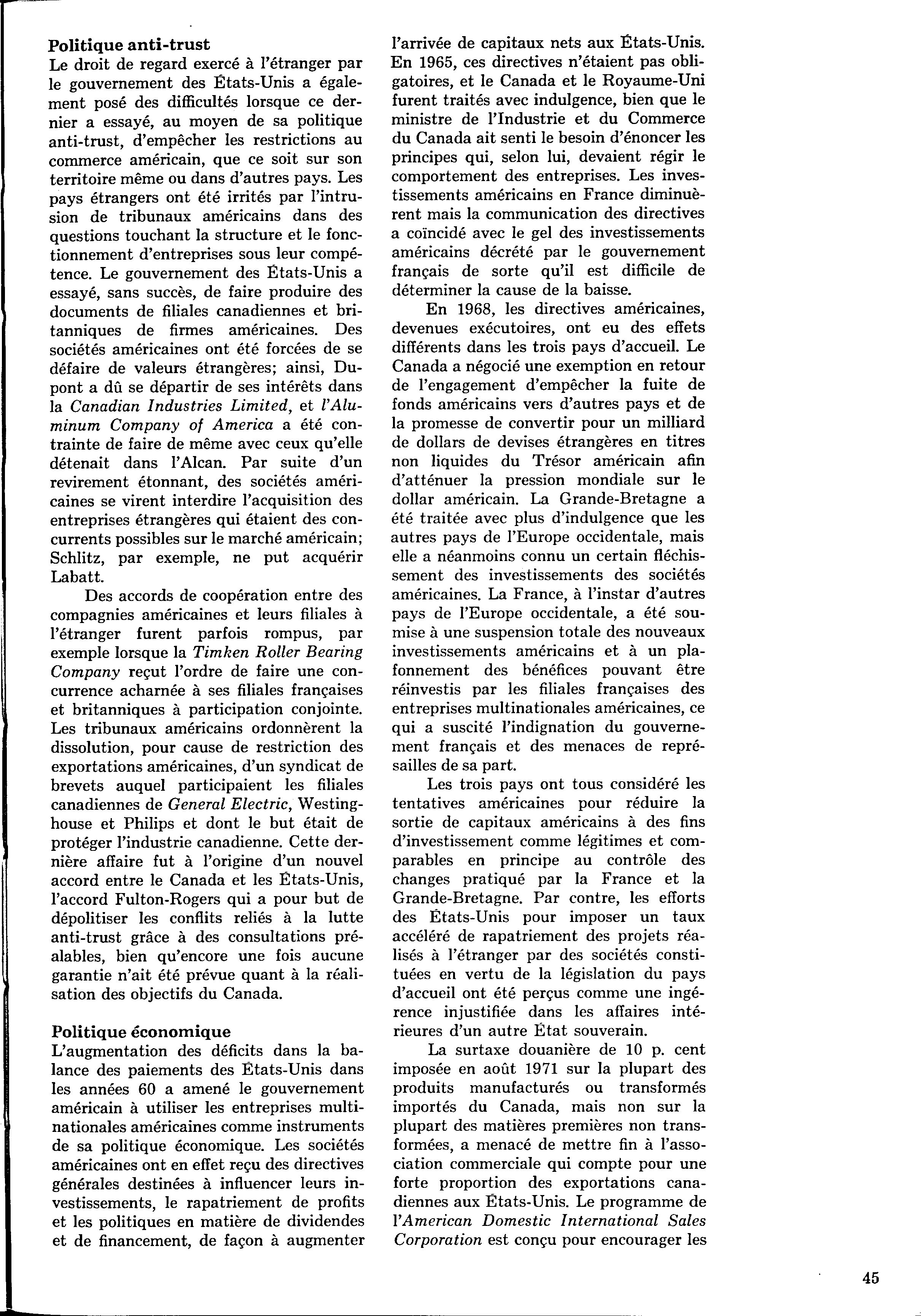 Politique anti-trust
Le droit de regard exercé à l'étranger par le gouvernement des États-Unis a également posé des difficultés lorsque ce dernier a essayé, au moyen de sa politique anti-trust, d'empêcher les restrictions au commerce américain, que ce soit sur son territoire même ou dans d'autres pays. Les pays étrangers ont été irrités par l'intrusion de tribunaux américains dans des questions touchant la structure et le fonctionnement d'entreprises sous leur compétence. Le gouvernement des États-Unis a essayé, sans succès, de faire produire des documents de filiales canadiennes et britanniques de firmes américaines. Des sociétés américaines ont été forcées de se défaire de valeurs étrangères; ainsi, Dupont a dû se départir de ses intérêts dans la Canadian Industries Limited, et l'Aluminum Company of America a été contrainte de faire de même avec ceux qu'elle détenait dans l'Alcan. Par suite d'un revirement étonnant, des sociétés américaines se virent interdire l'acquisition des entreprises étrangères qui étaient des concurrents possibles sur le marché américain; Schlitz, par exemple, ne put acquérir Labatt.

Des accords de coopération entre des compagnies américaines et leurs filiales à l'étranger furent parfois rompus, par exemple lorsque la Timken Roller Bearing Company reçut l'ordre de faire une concurrence acharnée à ses filiales françaises et britanniques à participation conjointe. Les tribunaux américains ordonnèrent la dissolution, pour cause de restriction des exportations américaines, d'un syndicat de brevets auquel participaient les filiales canadiennes de General Electric, Westinghouse et Philips et dont le but était de protéger l'industrie canadienne. Cette dernière affaire fut à l'origine d'un nouvel accord entre le Canada et les États-Unis, l'accord Fulton-Rogers qui a pour but de dépolitiser les conflits reliés à la lutte anti-trust grâce à des consultations préalables, bien qu'encore une fois aucune garantie n'ait été prévue quant à la réalisation des objectifs du Canada.

Politique économique
L'augmentation des déficits dans la balance des paiements des États-Unis dans les années 60 a amené le gouvernement américain à utiliser les entreprises multinationales américaines comme instruments de sa politique économique. Les sociétés américaines ont en effet reçu des directives générales destinées à influencer leurs investissements, le rapatriement de profits et les politiques en matière de dividendes et de financement, de façon à augmenter l'arrivée de capitaux nets aux États-Unis. En 1965, ces directives n'étaient pas obligatoires, et le Canada et le Royaume-Uni furent traités avec indulgence, bien que le ministre de l'Industrie et du Commerce du Canada ait senti le besoin d'énoncer les principes qui, selon lui, devaient régir le comportement des entreprises. Les investissements américains en France diminuèrent mais la communication des directives a coïncidé avec le gel des investissements américains décrété par le gouvernement français de sorte qu'il est difficile de déterminer la cause de la baisse.

En 1968, les directives américaines, devenues exécutoires, ont eu des effets différents dans les trois pays d'accueil. Le Canada a négocié une exemption en retour de l'engagement d'empêcher la fuite de fonds américains vers d'autres pays et de la promesse de convertir pour un milliard de dollars de devises étrangères en titres non liquides du Trésor américain afin d'atténuer la pression mondiale sur le dollar américain. La Grande-Bretagne a été traitée avec plus d'indulgence que les autres pays de l'Europe occidentale, mais elle a néanmoins connu un certain fléchissement des investissements des sociétés américaines. La France, à l'instar d'autres pays de l'Europe occidentale, a été soumise à une suspension totale des nouveaux investissements américains et à un plafonnement des bénéfices pouvant être réinvestis par les filiales françaises des entreprises multinationales américaines, ce qui a suscité l'indignation du gouvernement français et des menaces de représailles de sa part.

Les trois pays ont tous considéré les tentatives américaines pour réduire la sortie de capitaux américains à des fins d'investissement comme légitimes et comparables en principe au contrôle des changes pratiqué par la France et la Grande-Bretagne. Par contre, les efforts des États-Unis pour imposer un taux accéléré de rapatriement des projets réalisés à l'étranger par des sociétés constituées en vertu de la législation du pays d'accueil ont été perçus comme une ingérence injustifiée dans les affaires intérieures d'un autre État souverain.

La surtaxe douanière de 10 p. cent imposée en août 1971 sur la plupart des produits manufacturés ou transformés importés du Canada, mais non sur la plupart des matières premières non transformées, a menacé de mettre fin à l'association commerciale qui compte pour une forte proportion des exportations canadiennes aux États-Unis. Le programme de l'American Domestic International Sales Corporation est conçu pour encourager les

45